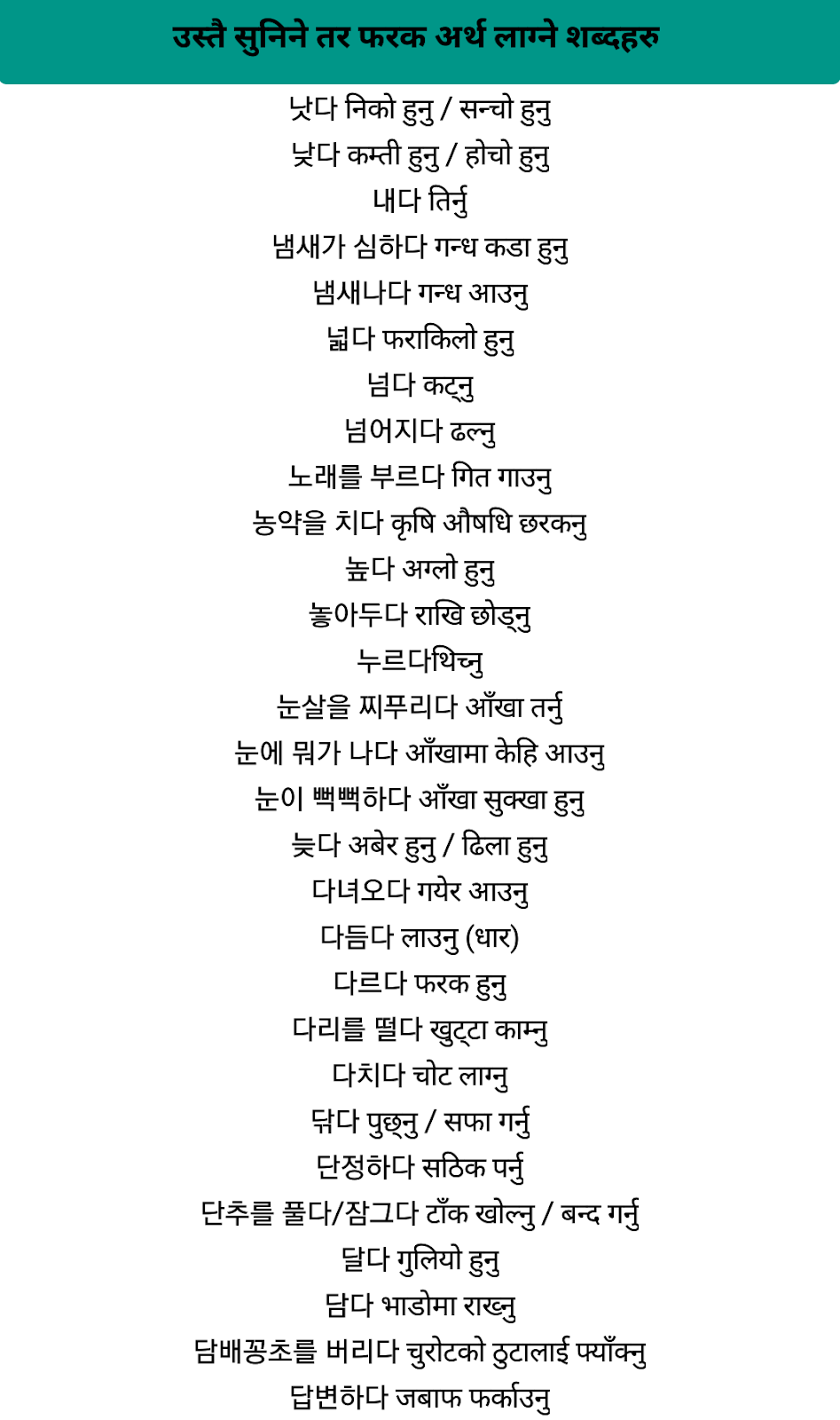 उस्तै सुनिने तर फरक अर्थ लाग्ने शब्दहरु

낫다 निको हुनु / सन्चो हुनु
낮다 कम्ती हुनु / होचो हुनु
내다 तिर्नु
냄새가 심하다 गन्ध कडा हुनु
냄새나다 गन्ध आउनु
넓다 फराकिलो हुनु
넘다 कट्नु
넘어지다 ढल्नु
노래를 부르다 गित गाउनु
농약을 치다 कृषि औषधि छरकनु
높다 अग्लो हुनु
놓아두다 राखि छोड्नु
누르다थिच्नु
눈살을 찌푸리다 आँखा तर्नु
눈에 뭐가 나다 आँखामा केहि आउनु
눈이 뻑뻑하다 आँखा सुक्खा हुनु
늦다 अबेर हुनु / ढिला हुनु
다녀오다 गयेर आउनु
다듬다 लाउनु (धार)
다르다 फरक हुनु
다리를 떨다 खुट्टा काम्नु
다치다 चोट लाग्नु
닦다 पुछ्नु / सफा गर्नु
단정하다 सठिक पर्नु
단추를 풀다/잠그다 टाँक खोल्नु / बन्द गर्नु
달다 गुलियो हुनु
담다 भाडोमा राख्नु
담배꽁초를 버리다 चुरोटको ठुटालाई फ्याँक्नु
답변하다 जबाफ फर्काउनु